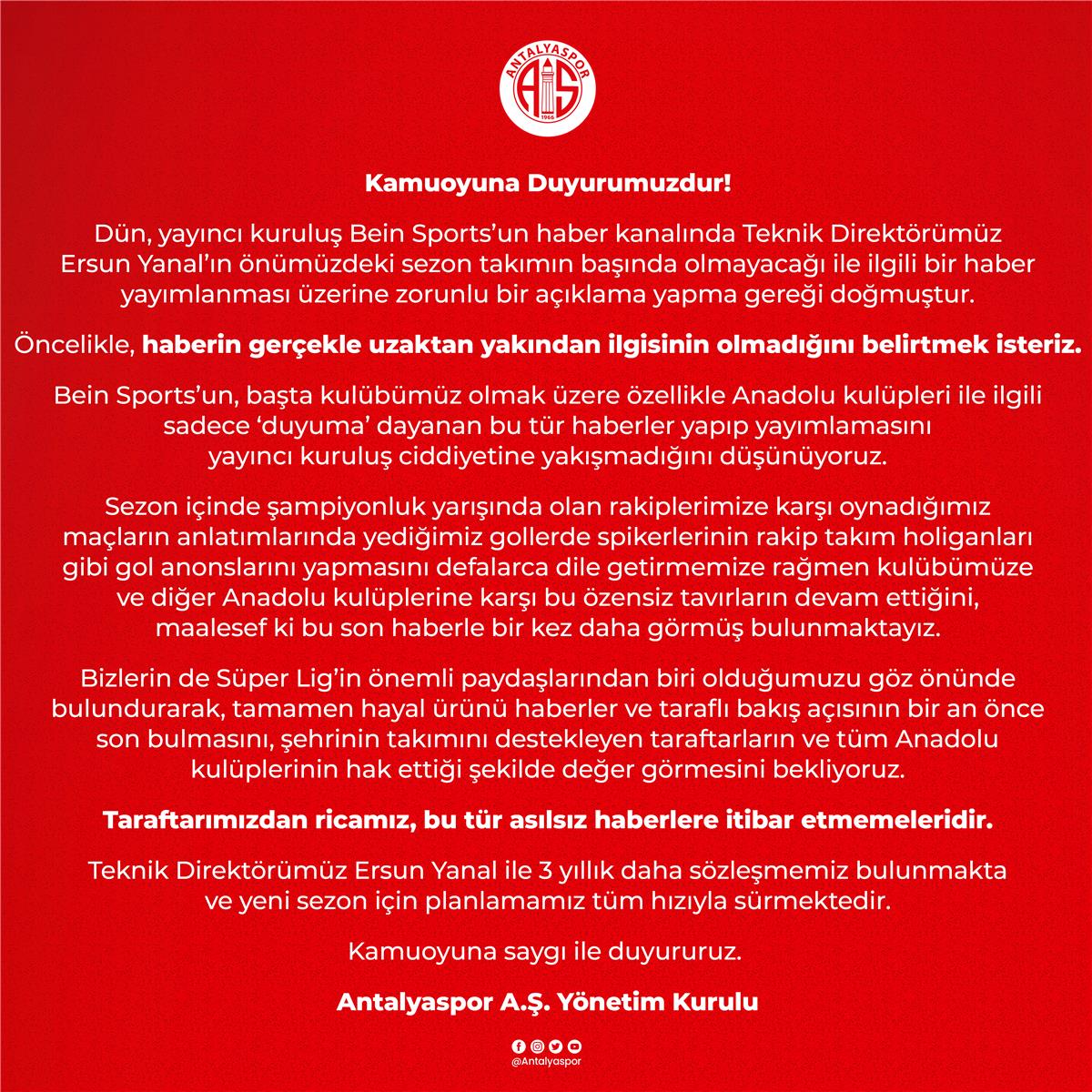 ANTALYASPOR
AS
1966

Kamuoyuna Duyurumuzdur!

Dün, yayıncı kuruluş Bein Sports'un haber kanalında Teknik Direktörümüz Ersun Yanal'ın önümüzdeki sezon takımın başında olmayacağı ile ilgili bir haber yayımlanması üzerine zorunlu bir açıklama yapma gereği doğmuştur.

Öncelikle, haberin gerçekle uzaktan yakından ilgisinin olmadığını belirtmek isteriz.

Bein Sports'un, başta kulübümüz olmak üzere özellikle Anadolu kulüpleri ile ilgili sadece 'duyuma' dayanan bu tür haberler yapıp yayımlamasını yayıncı kuruluş ciddiyetine yakışmadığını düşünüyoruz.

Sezon içinde şampiyonluk yarışında olan rakiplerimize karşı oynadığımız maçların anlatımlarında yediğimiz gollerde spikerlerinin rakip takım holiganları gibi gol anonslarını yapmasını defalarca dile getirmemize rağmen kulübümüze ve diğer Anadolu kulüplerine karşı bu özensiz tavırların devam ettiğini, maalesef ki bu son haberle bir kez daha görmüş bulunmaktayız.

Bizlerin de Süper Lig'in önemli paydaşlarından biri olduğumuzu göz önünde bulundurarak, tamamen hayal ürünü haberler ve taraflı bakış açısının bir an önce son bulmasını, şehrinin takımını destekleyen taraftarların ve tüm Anadolu kulüplerinin hak ettiği şekilde değer görmesini bekliyoruz.

Taraftarımızdan ricamız, bu tür asılsız haberlere itibar etmemeleridir.

Teknik Direktörümüz Ersun Yanal ile 3 yıllık daha sözleşmemiz bulunmakta ve yeni sezon için planlamamız tüm hızıyla sürmektedir.

Kamuoyuna saygı ile duyururuz.

Antalyaspor A.Ş. Yönetim Kurulu

@Antalyaspor